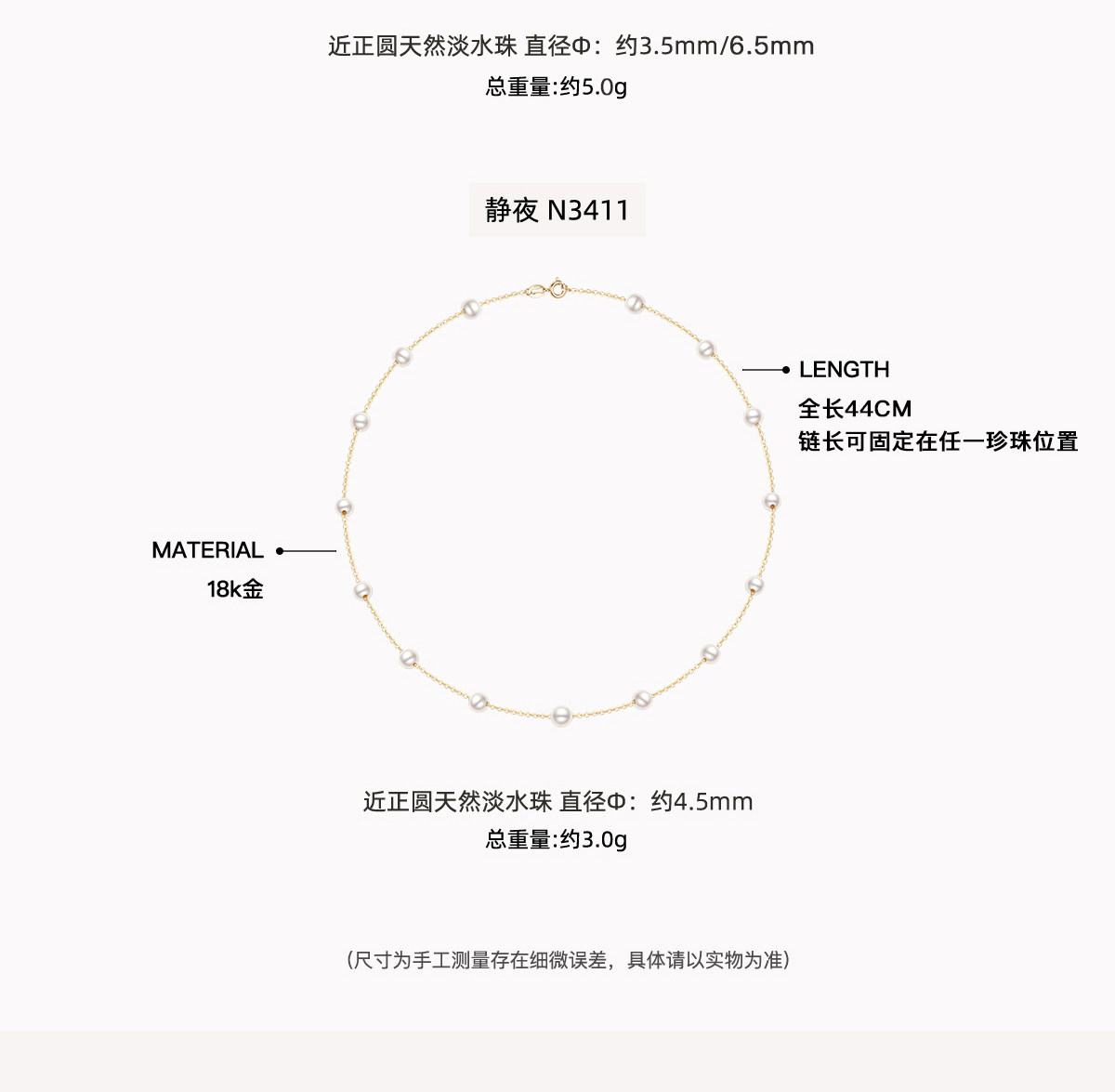 近正圆天然淡水珠 直径Φ：约3.5mm/6.5mm
总重量:约5.0g

静夜 N3411

LENGTH
全长44CM
链长可固定在任一珍珠位置

MATERIAL
18k金

近正圆天然淡水珠 直径Φ：约4.5mm
总重量:约3.0g

（尺寸为手工测量存在细微误差，具体请以实物为准）